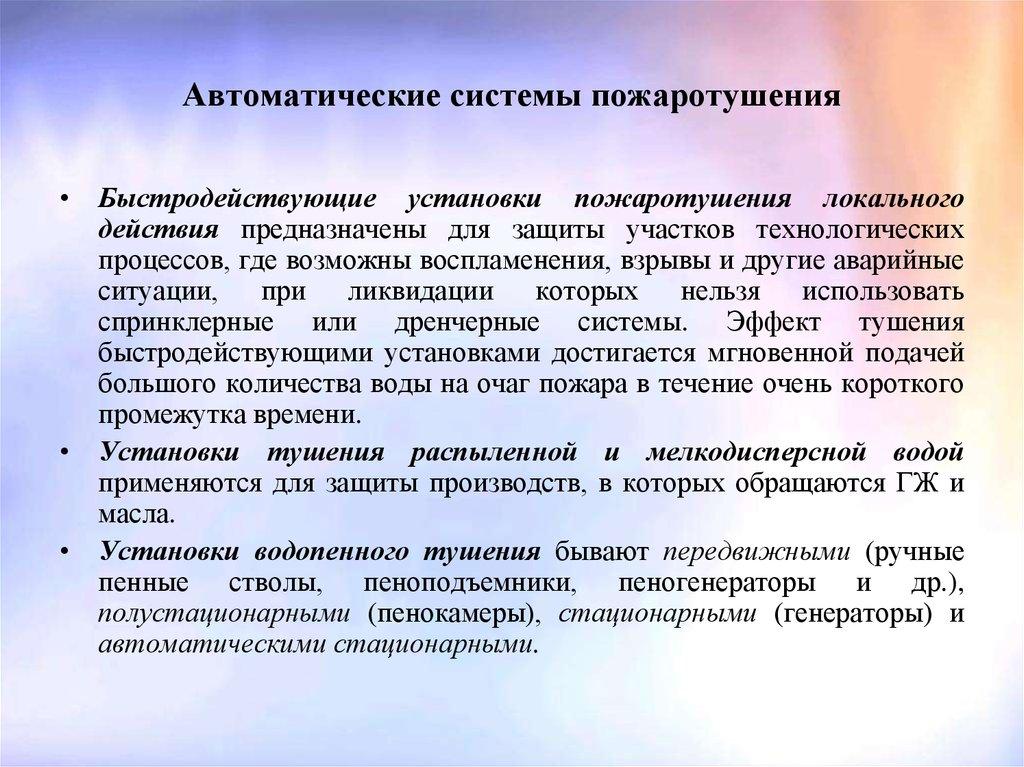 Автоматические системы пожаротушения

• Быстродействующие установки пожаротушения локального действия предназначены для защиты участков технологических процессов, где возможны воспламенения, взрывы и другие аварийные ситуации, при ликвидации которых нельзя использовать спринклерные или дренчерные системы. Эффект тушения быстродействующими установками достигается мгновенной подачей большого количества воды на очаг пожара в течение очень короткого промежутка времени.

• Установки тушения распыленной и мелкодисперсной водой применяются для защиты производств, в которых обращаются ГЖ и масла.

• Установки водопенного тушения бывают передвижными (ручные пенные стволы, пеноподъемники, пеногенераторы и др.), полустационарными (пенокамеры), стационарными (генераторы) и автоматическими стационарными.